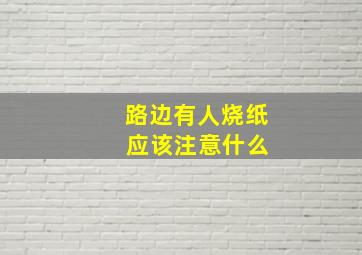 路边有人烧纸
应该注意什么